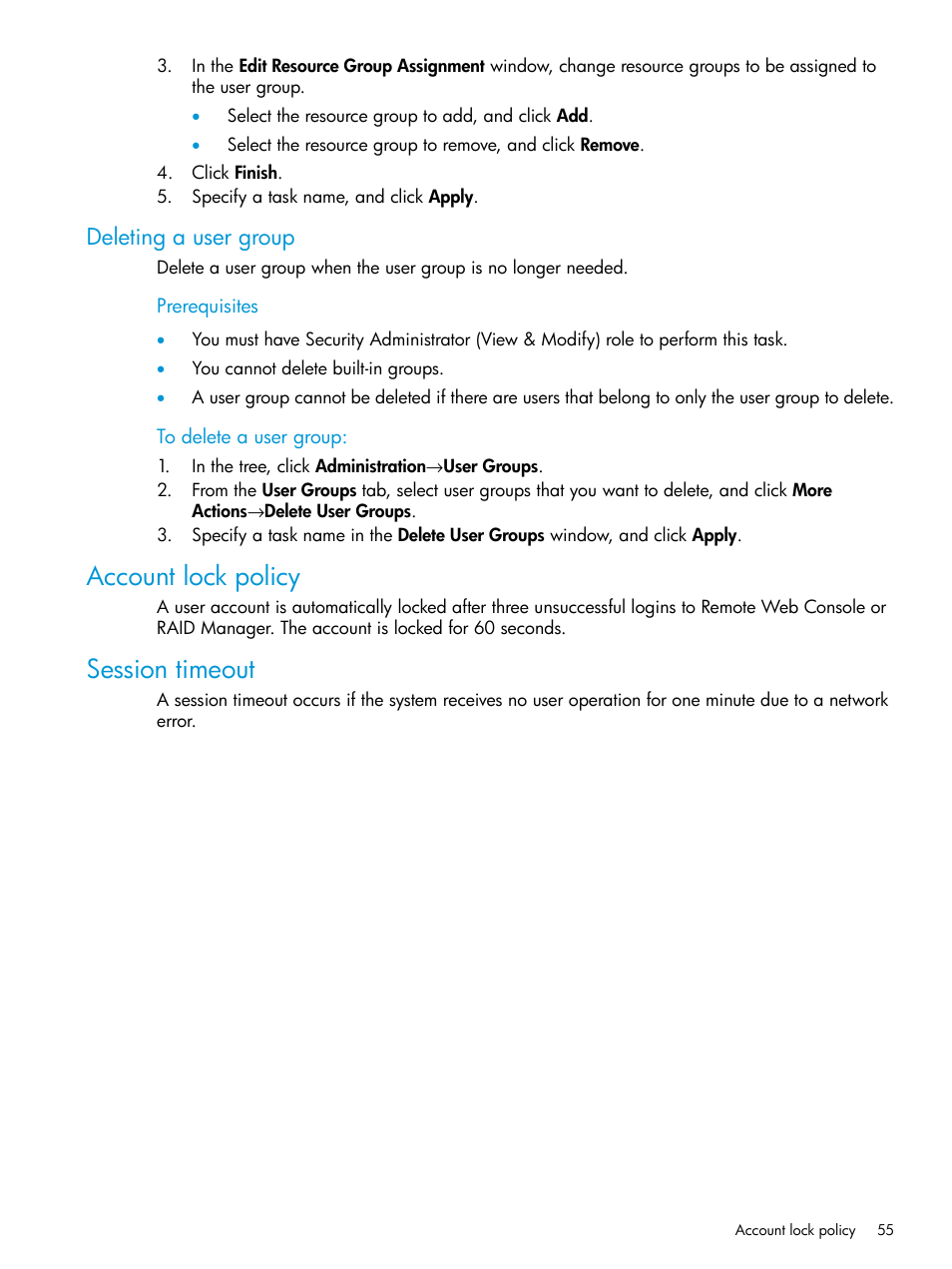 3. In the Edit Resource Group Assignment window, change resource groups to be assigned to the user group.
• Select the resource group to add, and click Add.
• Select the resource group to remove, and click Remove.
4. Click Finish.
5. Specify a task name, and click Apply.

Deleting a user group

Delete a user group when the user group is no longer needed.

Prerequisites

• You must have Security Administrator (View & Modify) role to perform this task.
• You cannot delete built-in groups.
• A user group cannot be deleted if there are users that belong to only the user group to delete.

To delete a user group:

1. In the tree, click Administration→User Groups.
2. From the User Groups tab, select user groups that you want to delete, and click More Actions→Delete User Groups.
3. Specify a task name in the Delete User Groups window, and click Apply.

Account lock policy

A user account is automatically locked after three unsuccessful logins to Remote Web Console or RAID Manager. The account is locked for 60 seconds.

Session timeout

A session timeout occurs if the system receives no user operation for one minute due to a network error.

Account lock policy 55